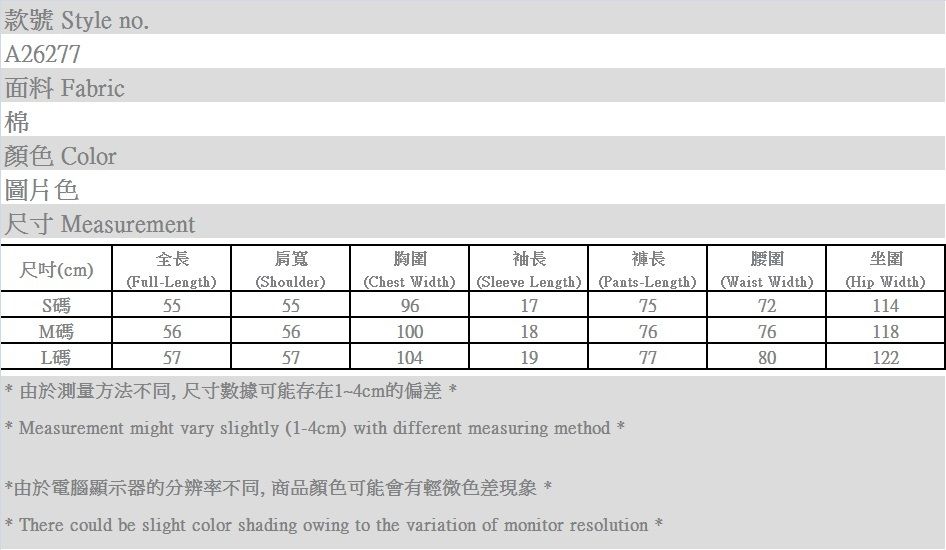 款號 Style no.

A26277

面料 Fabric

棉

顏色 Color

圖片色

尺寸 Measurement

| 尺吋(cm) | 全長 (Full-Length) | 肩寬 (Shoulder) | 胸圍 (Chest Width) | 袖長 (Sleeve Length) | 褲長 (Pants-Length) | 腰圍 (Waist Width) | 坐圍 (Hip Width) |
|---|---|---|---|---|---|---|---|
| S碼 | 55 | 55 | 96 | 17 | 75 | 72 | 114 |
| M碼 | 56 | 56 | 100 | 18 | 76 | 76 | 118 |
| L碼 | 57 | 57 | 104 | 19 | 77 | 80 | 122 |

* 由於測量方法不同, 尺寸數據可能存在1~4cm的偏差 *

* Measurement might vary slightly (1-4cm) with different measuring method *

*由於電腦顯示器的分辨率不同, 商品顏色可能會有輕微色差現象 *

* There could be slight color shading owing to the variation of monitor resolution *